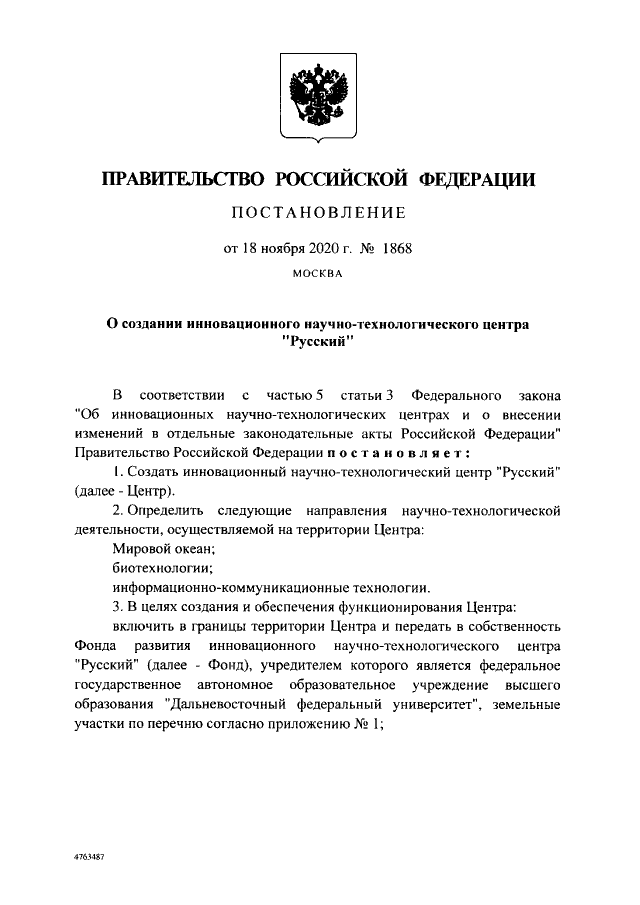 ПРАВИТЕЛЬСТВО РОССИЙСКОЙ ФЕДЕРАЦИИ

ПОСТАНОВЛЕНИЕ

от 18 ноября 2020 г. № 1868

МОСКВА

О создании инновационного научно-технологического центра "Русский"

В соответствии с частью 5 статьи 3 Федерального закона "Об инновационных научно-технологических центрах и о внесении изменений в отдельные законодательные акты Российской Федерации" Правительство Российской Федерации постановляет:

1. Создать инновационный научно-технологический центр "Русский" (далее - Центр).

2. Определить следующие направления научно-технологической деятельности, осуществляемой на территории Центра:

Мировой океан;

биотехнологии;

информационно-коммуникационные технологии.

3. В целях создания и обеспечения функционирования Центра:

включить в границы территории Центра и передать в собственность Фонда развития инновационного научно-технологического центра "Русский" (далее - Фонд), учредителем которого является федеральное государственное автономное образовательное учреждение высшего образования "Дальневосточный федеральный университет", земельные участки по перечню согласно приложению № 1;

4763487